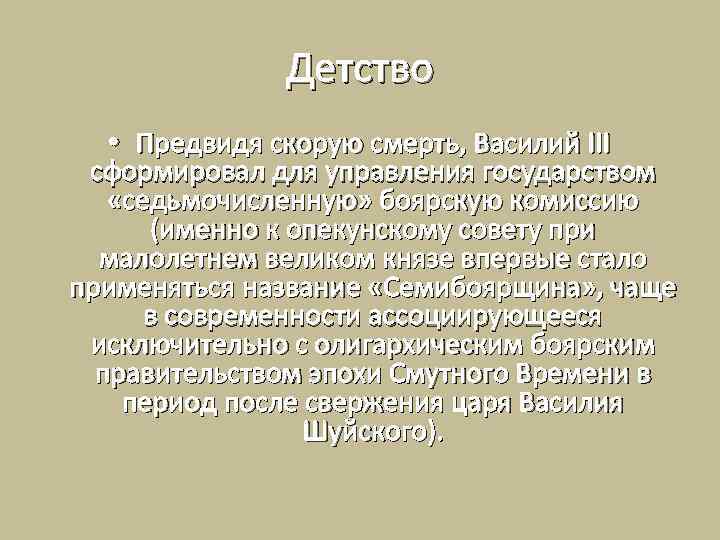 Детство

• Предвидя скорую смерть, Василий III сформировал для управления государством «седьмочисленную» боярскую комиссию (именно к опекунскому совету при малолетнем великом князе впервые стало применяться название «Семибоярщина», чаще в современности ассоциирующееся исключительно с олигархическим боярским правительством эпохи Смутного Времени в период после свержения царя Василия Шуйского).